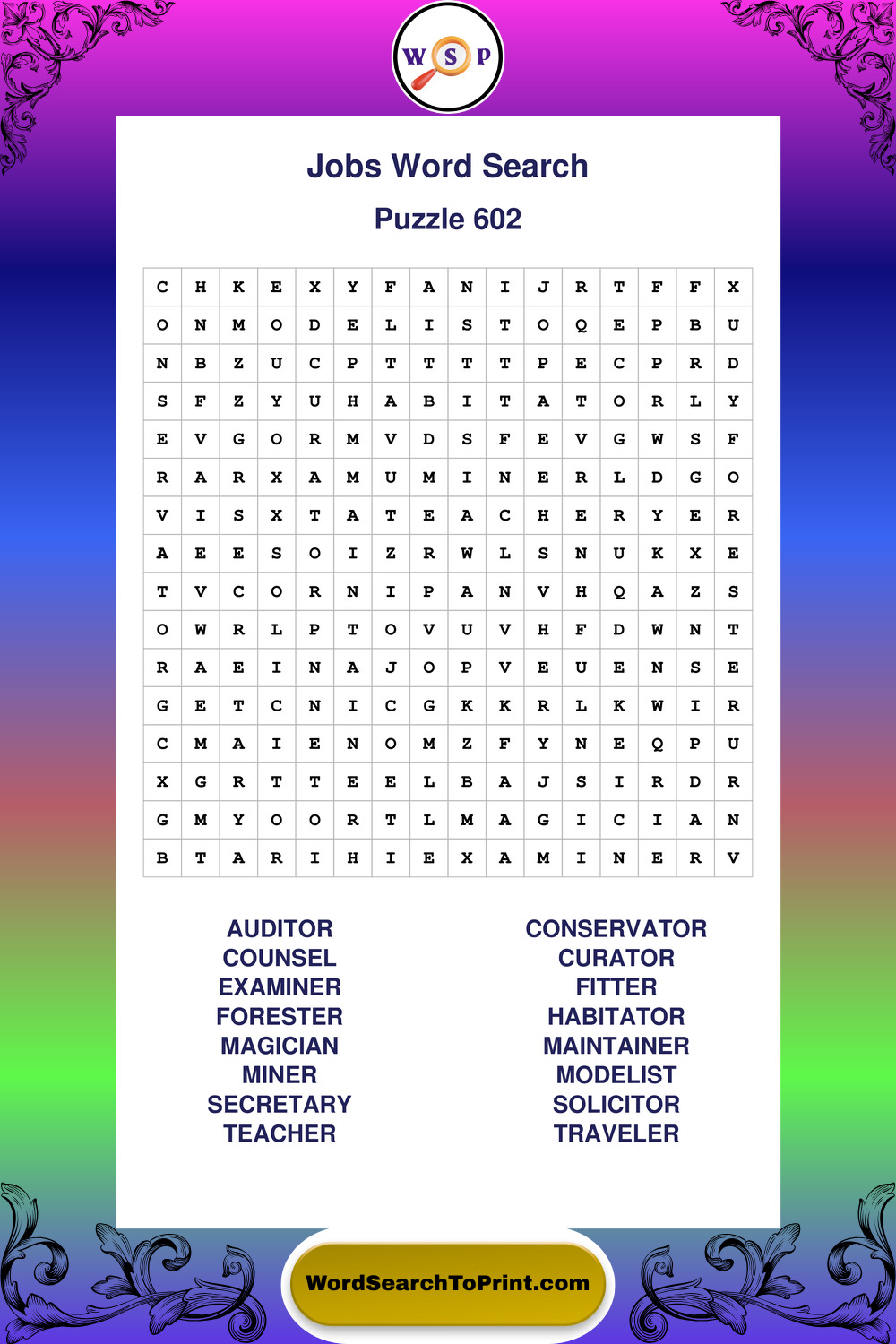 W S P

Jobs Word Search

Puzzle 602

| C | H | K | E | X | Y | F | A | N | I | J | R | T | F | F | X |
|---|---|---|---|---|---|---|---|---|---|---|---|---|---|---|---|
| O | N | M | O | D | E | L | I | S | T | O | Q | E | P | B | U |
| N | B | Z | U | C | P | T | T | T | T | P | E | C | P | R | D |
| S | F | Z | Y | U | H | A | B | I | T | A | T | O | R | L | Y |
| E | V | G | O | R | M | V | D | S | F | E | V | G | W | S | F |
| R | A | R | X | A | M | U | M | I | N | E | R | L | D | G | O |
| V | I | S | X | T | A | T | E | A | C | H | E | R | Y | E | R |
| A | E | E | S | O | I | Z | R | W | L | S | N | U | K | X | E |
| T | V | C | O | R | N | I | P | A | N | V | H | Q | A | Z | S |
| O | W | R | L | P | T | O | V | U | V | H | F | D | W | N | T |
| R | A | E | I | N | A | J | O | P | V | E | U | E | N | S | E |
| G | E | T | C | N | I | C | G | K | K | R | L | K | W | I | R |
| C | M | A | I | E | N | O | M | Z | F | Y | N | E | Q | P | U |
| X | G | R | T | T | E | E | L | B | A | J | S | I | R | D | R |
| G | M | Y | O | O | R | T | L | M | A | G | I | C | I | A | N |
| B | T | A | R | I | H | I | E | X | A | M | I | N | E | R | V |

AUDITOR
COUNSEL
EXAMINER
FORESTER
MAGICIAN
MINER
SECRETARY
TEACHER

CONSERVATOR
CURATOR
FITTER
HABITATOR
MAINTAINER
MODELIST
SOLICITOR
TRAVELER

WordSearchToPrint.com